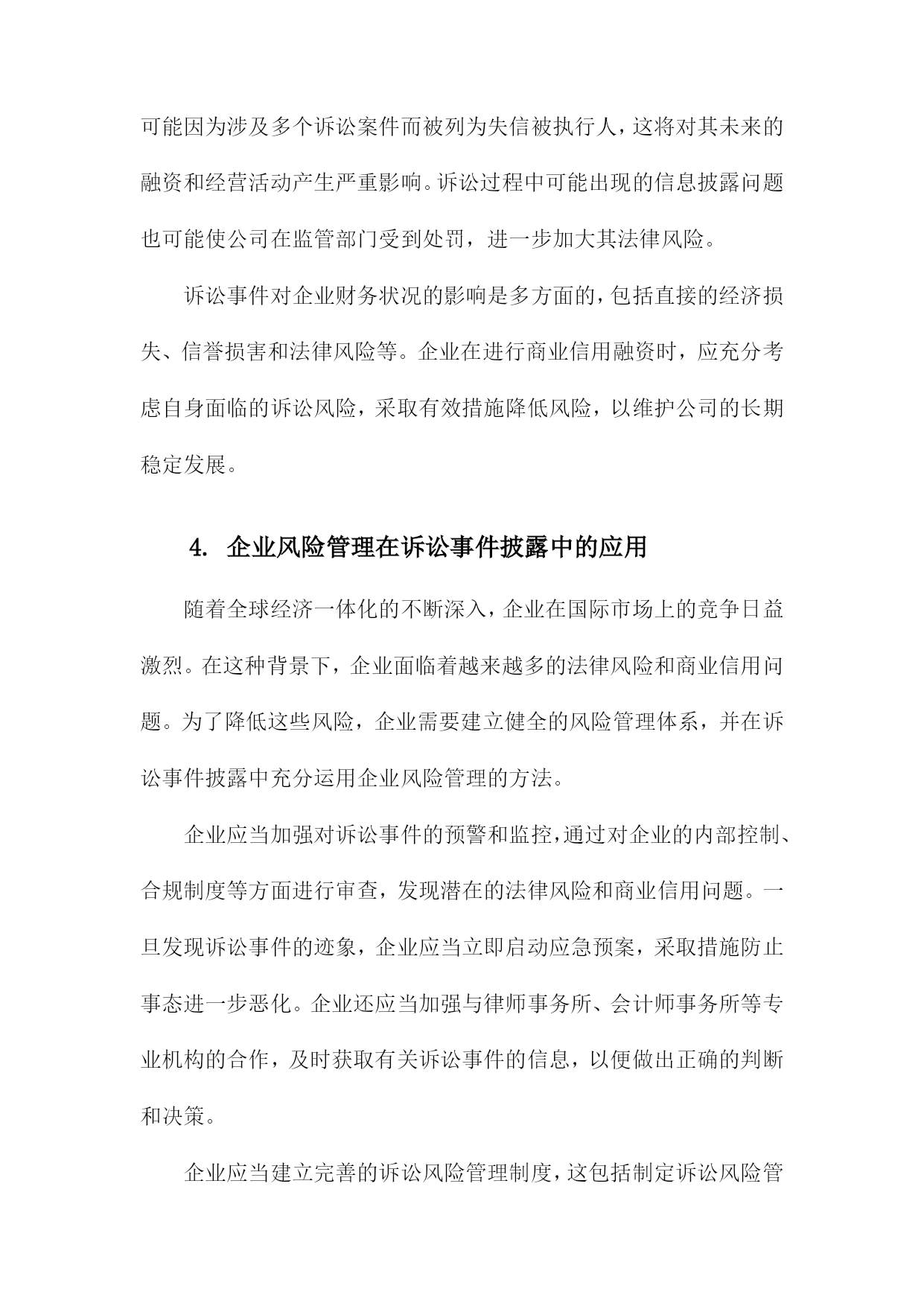 可能因为涉及多个诉讼案件而被列为失信被执行人，这将对其未来的融资和经营活动产生严重影响。诉讼过程中可能出现的信息披露问题也可能使公司在监管部门受到处罚，进一步加大其法律风险。

诉讼事件对企业财务状况的影响是多方面的，包括直接的经济损失、信誉损害和法律风险等。企业在进行商业信用融资时，应充分考虑自身面临的诉讼风险，采取有效措施降低风险，以维护公司的长期稳定发展。

4. 企业风险管理在诉讼事件披露中的应用

随着全球经济一体化的不断深入，企业在国际市场上的竞争日益激烈。在这种背景下，企业面临着越来越多的法律风险和商业信用问题。为了降低这些风险，企业需要建立健全的风险管理体系，并在诉讼事件披露中充分运用企业风险管理的方法。

企业应当加强对诉讼事件的预警和监控，通过对企业的内部控制、合规制度等方面进行审查，发现潜在的法律风险和商业信用问题。一旦发现诉讼事件的迹象，企业应当立即启动应急预案，采取措施防止事态进一步恶化。企业还应当加强与律师事务所、会计师事务所等专业机构的合作，及时获取有关诉讼事件的信息，以便做出正确的判断和决策。

企业应当建立完善的诉讼风险管理制度，这包括制定诉讼风险管